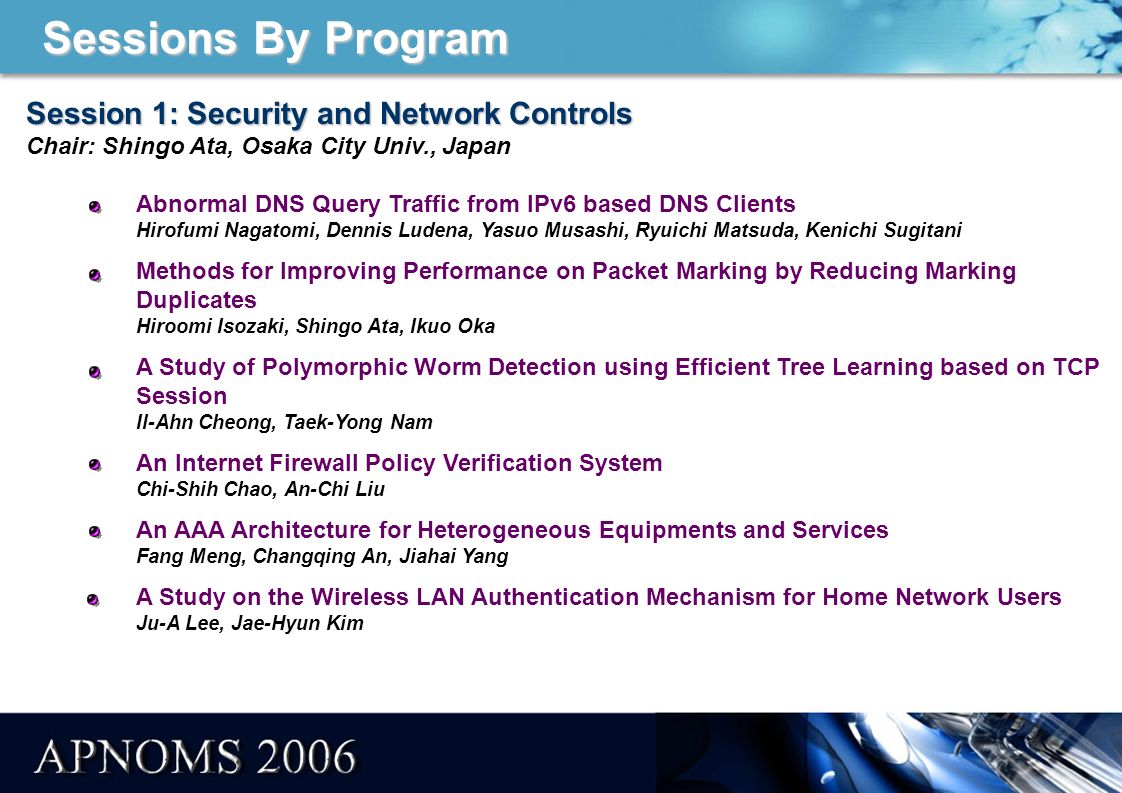 Sessions By Program

Session 1: Security and Network Controls
Chair: Shingo Ata, Osaka City Univ., Japan

Abnormal DNS Query Traffic from IPv6 based DNS Clients
Hirofumi Nagatomi, Dennis Ludena, Yasuo Musashi, Ryuichi Matsuda, Kenichi Sugitani

Methods for Improving Performance on Packet Marking by Reducing Marking Duplicates
Hiroomi Isozaki, Shingo Ata, Ikuo Oka

A Study of Polymorphic Worm Detection using Efficient Tree Learning based on TCP Session
Il-Ahn Cheong, Taek-Yong Nam

An Internet Firewall Policy Verification System
Chi-Shih Chao, An-Chi Liu

An AAA Architecture for Heterogeneous Equipments and Services
Fang Meng, Changqing An, Jiahai Yang

A Study on the Wireless LAN Authentication Mechanism for Home Network Users
Ju-A Lee, Jae-Hyun Kim

APNOMS 2006